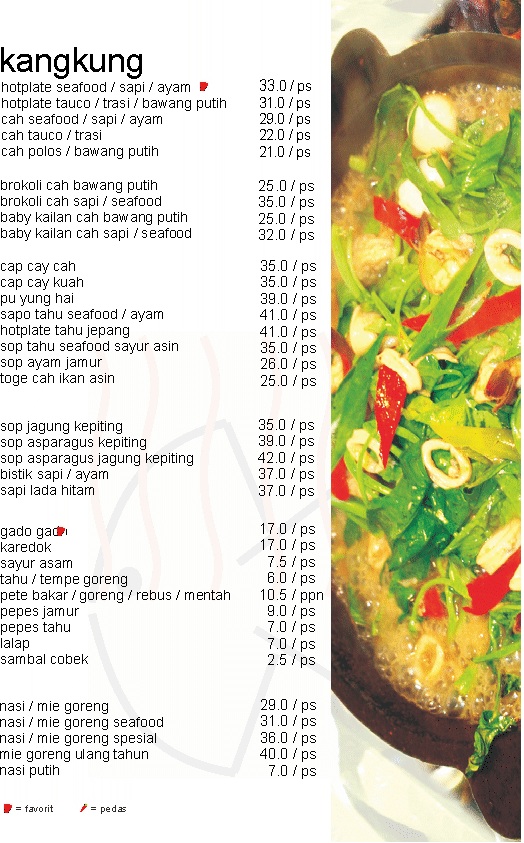 kangkung
hotplate seafood / sapi / ayam 33.0 / ps
hotplate tauco / trasi / bawang putih 31.0 / ps
cah seafood / sapi / ayam 29.0 / ps
cah tauco / trasi 22.0 / ps
cah polos / bawang putih 21.0 / ps

brokoli cah bawang putih 25.0 / ps
brokoli cah sapi / seafood 35.0 / ps
baby kailan cah bawang putih 25.0 / ps
baby kailan cah sapi / seafood 32.0 / ps

cap cay cah 35.0 / ps
cap cay kuah 35.0 / ps
pu yung hai 39.0 / ps
sapo tahu seafood / ayam 41.0 / ps
hotplate tahu jepang 41.0 / ps
sop tahu seafood sayur asin 35.0 / ps
sop ayam jamur 26.0 / ps
toge cah ikan asin 25.0 / ps

sop jagung kepiting 35.0 / ps
sop asparagus kepiting 39.0 / ps
sop asparagus jagung kepiting 42.0 / ps
bistik sapi / ayam 37.0 / ps
sapi lada hitam 37.0 / ps

gado gado 17.0 / ps
karedok 17.0 / ps
sayur asam 7.5 / ps
tahu / tempe goreng 6.0 / ps
pete bakar / goreng / rebus / mentah 10.5 / ppn
pepes jamur 9.0 / ps
pepes tahu 7.0 / ps
lalap 7.0 / ps
sambal cobek 2.5 / ps

nasi / mie goreng 29.0 / ps
nasi / mie goreng seafood 31.0 / ps
nasi / mie goreng spesial 36.0 / ps
mie goreng ulang tahun 40.0 / ps
nasi putih 7.0 / ps

= favorit = pedas